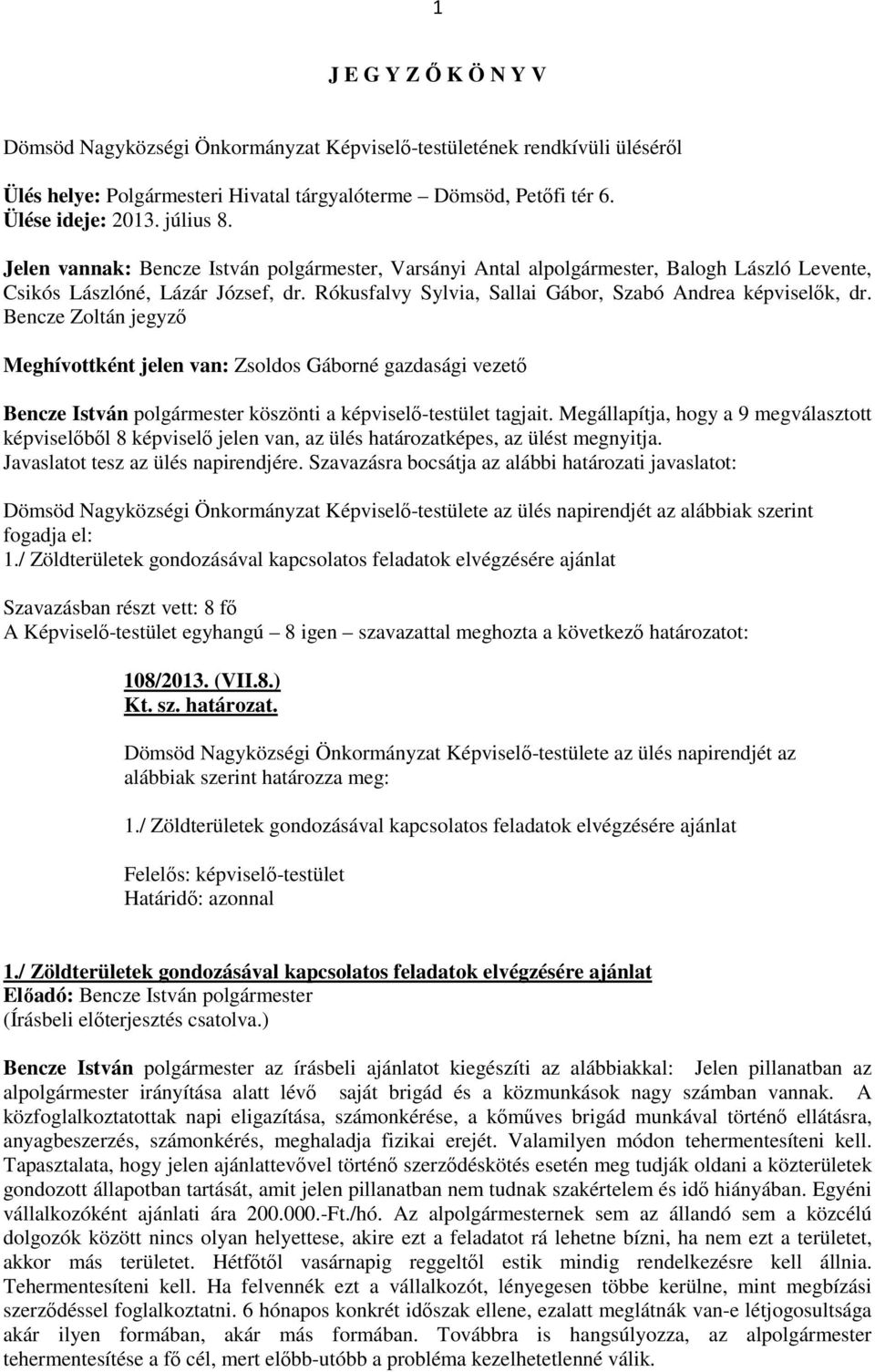 1

J E G Y Z Ő K Ö N Y V

Dömsöd Nagyközségi Önkormányzat Képviselő-testületének rendkívüli üléséről

Ülés helye: Polgármesteri Hivatal tárgyalóterme – Dömsöd, Petőfi tér 6.
Ülése ideje: 2013. július 8.

Jelen vannak: Bencze István polgármester, Varsányi Antal alpolgármester, Balogh László Levente, Csikós Lászlóné, Lázár József, dr. Rókusfalvy Sylvia, Sallai Gábor, Szabó Andrea képviselők, dr. Bencze Zoltán jegyző

Meghívottként jelen van: Zsoldos Gáborné gazdasági vezető

Bencze István polgármester köszönti a képviselő-testület tagjait. Megállapítja, hogy a 9 megválasztott képviselőből 8 képviselő jelen van, az ülés határozatképes, az ülést megnyitja. Javaslatot tesz az ülés napirendjére. Szavazásra bocsátja az alábbi határozati javaslatot:

Dömsöd Nagyközségi Önkormányzat Képviselő-testülete az ülés napirendjét az alábbiak szerint fogadja el:
1./ Zöldterületek gondozásával kapcsolatos feladatok elvégzésére ajánlat

Szavazásban részt vett: 8 fő
A Képviselő-testület egyhangú – 8 igen – szavazattal meghozta a következő határozatot:

108/2013. (VII.8.)
Kt. sz. határozat.

Dömsöd Nagyközségi Önkormányzat Képviselő-testülete az ülés napirendjét az alábbiak szerint határozza meg:

1./ Zöldterületek gondozásával kapcsolatos feladatok elvégzésére ajánlat

Felelős: képviselő-testület
Határidő: azonnal

1./ Zöldterületek gondozásával kapcsolatos feladatok elvégzésére ajánlat
Előadó: Bencze István polgármester
(Írásbeli előterjesztés csatolva.)

Bencze István polgármester az írásbeli ajánlatot kiegészíti az alábbiakkal: Jelen pillanatban az alpolgármester irányítása alatt lévő saját brigád és a közmunkások nagy számban vannak. A közfoglalkoztatottak napi eligazítása, számonkérése, a kőműves brigád munkával történő ellátásra, anyagbeszerzés, számonkérés, meghaladja fizikai erejét. Valamilyen módon tehermentesíteni kell. Tapasztalata, hogy jelen ajánlattevővel történő szerződéskötés esetén meg tudják oldani a közterületek gondozott állapotban tartását, amit jelen pillanatban nem tudnak szakértelem és idő hiányában. Egyéni vállalkozóként ajánlati ára 200.000.-Ft./hó. Az alpolgármesternek sem az állandó sem a közcélú dolgozók között nincs olyan helyettese, akire ezt a feladatot rá lehetne bízni, ha nem ezt a területet, akkor más területet. Hétfőtől vasárnapig reggeltől estik mindig rendelkezésre kell állnia. Tehermentesíteni kell. Ha felvennék ezt a vállalkozót, lényegesen többe kerülne, mint megbízási szerződéssel foglalkoztatni. 6 hónapos konkrét időszak ellene, ezalatt meglátnák van-e létjogosultsága akár ilyen formában, akár más formában. Továbbra is hangsúlyozza, az alpolgármester tehermentesítése a fő cél, mert előbb-utóbb a probléma kezelhetetlenné válik.